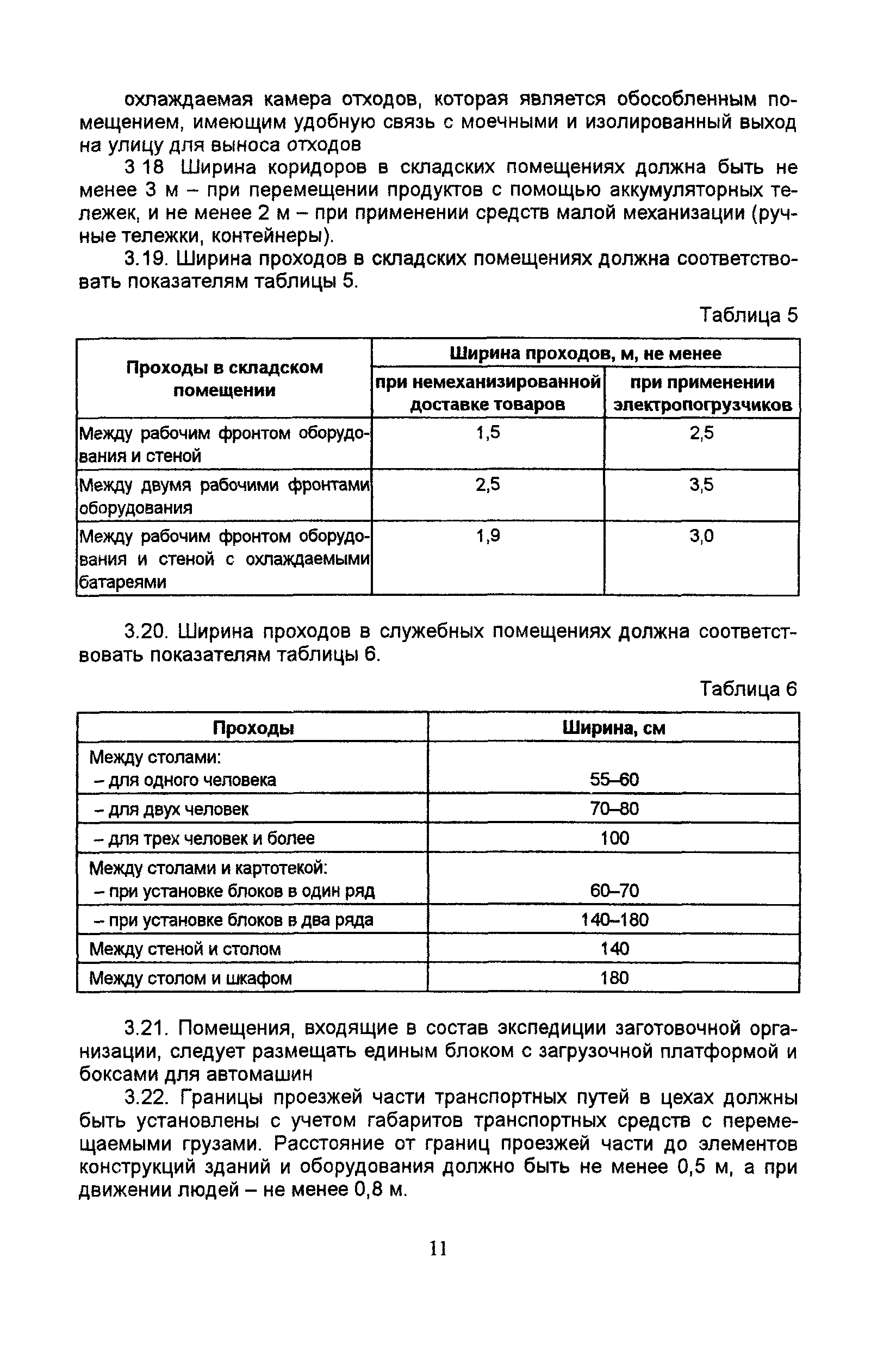 охлаждаемая камера отходов, которая является обособленным помещением, имеющим удобную связь с моечными и изолированный выход на улицу для выноса отходов

3 18 Ширина коридоров в складских помещениях должна быть не менее 3 м – при перемещении продуктов с помощью аккумуляторных тележек, и не менее 2 м – при применении средств малой механизации (ручные тележки, контейнеры).

3.19. Ширина проходов в складских помещениях должна соответствовать показателям таблицы 5.

Таблица 5

| Проходы в складском помещении | Ширина проходов, м, не менее: при немеханизированной доставке товаров | Ширина проходов, м, не менее: при применении электропогрузчиков |
|---|---|---|
| Между рабочим фронтом оборудования и стеной | 1,5 | 2,5 |
| Между двумя рабочими фронтами оборудования | 2,5 | 3,5 |
| Между рабочим фронтом оборудования и стеной с охлаждаемыми батареями | 1,9 | 3,0 |

3.20. Ширина проходов в служебных помещениях должна соответствовать показателям таблицы 6.

Таблица 6

| Проходы | Ширина, см |
|---|---|
| Между столами: – для одного человека | 55–60 |
| – для двух человек | 70–80 |
| – для трех человек и более | 100 |
| Между столами и картотекой: – при установке блоков в один ряд | 60–70 |
| – при установке блоков в два ряда | 140–180 |
| Между стеной и столом | 140 |
| Между столом и шкафом | 180 |

3.21. Помещения, входящие в состав экспедиции заготовочной организации, следует размещать единым блоком с загрузочной платформой и боксами для автомашин

3.22. Границы проезжей части транспортных путей в цехах должны быть установлены с учетом габаритов транспортных средств с перемещаемыми грузами. Расстояние от границ проезжей части до элементов конструкций зданий и оборудования должно быть не менее 0,5 м, а при движении людей – не менее 0,8 м.

11